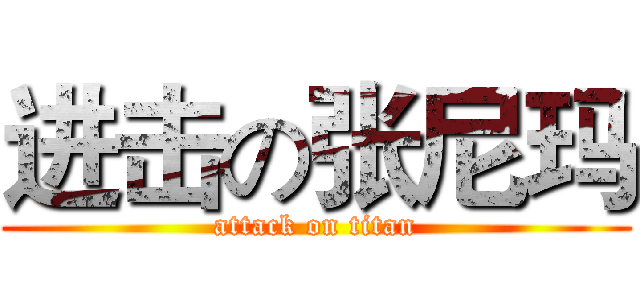 进击の张尼玛
attack on titan